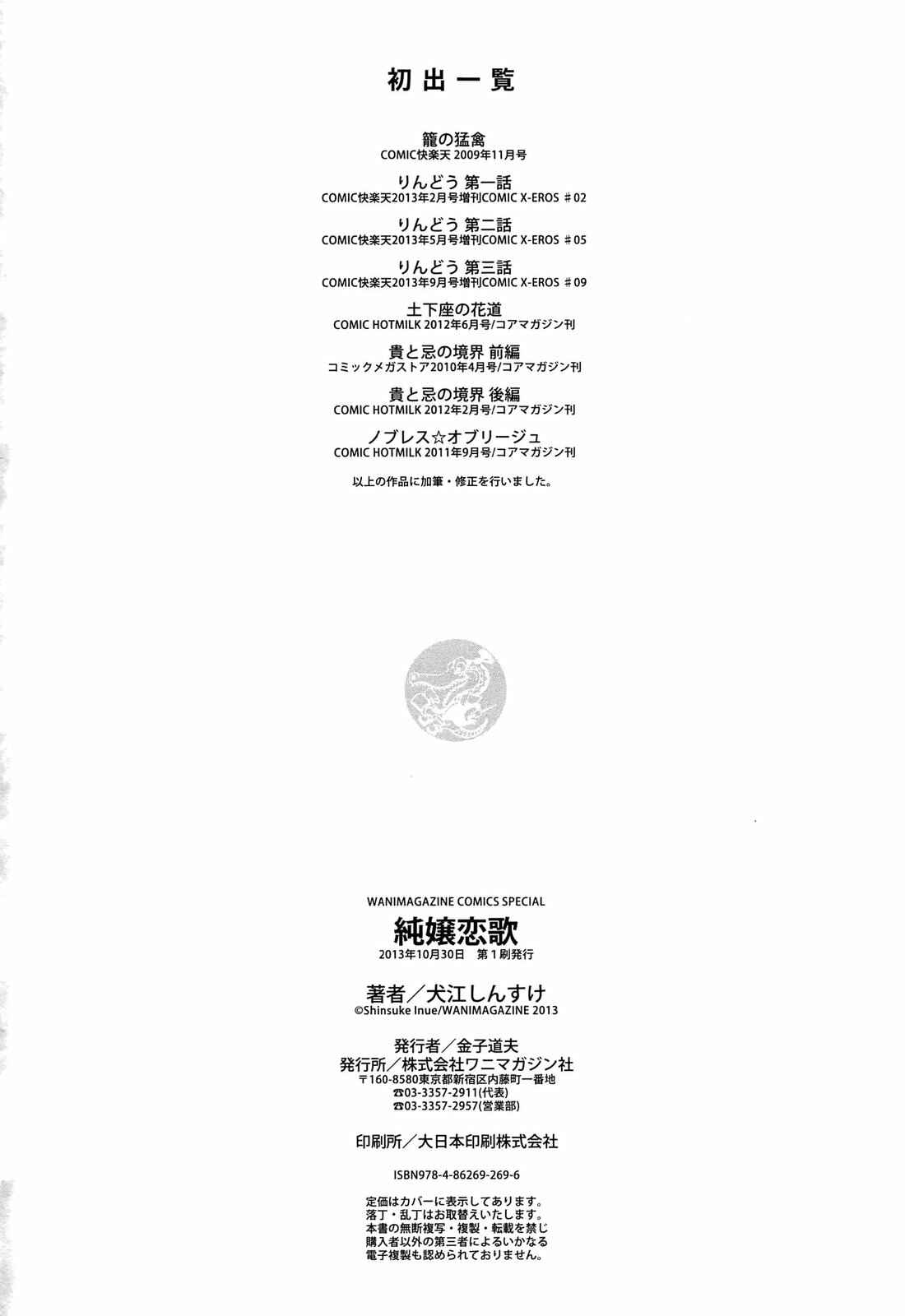 初出一覧

籠の猛禽
COMIC快楽天 2009年11月号

りんどう 第一話
COMIC快楽天2013年2月号増刊COMIC X-EROS ＃02

りんどう 第二話
COMIC快楽天2013年5月号増刊COMIC X-EROS ＃05

りんどう 第三話
COMIC快楽天2013年9月号増刊COMIC X-EROS ＃09

土下座の花道
COMIC HOTMILK 2012年6月号/コアマガジン刊

貴と忌の境界 前編
コミックメガストア2010年4月号/コアマガジン刊

貴と忌の境界 後編
COMIC HOTMILK 2012年2月号/コアマガジン刊

ノブレス☆オブリージュ
COMIC HOTMILK 2011年9月号/コアマガジン刊

以上の作品に加筆・修正を行いました。

WANIMAGAZINE COMICS SPECIAL
純嬢恋歌
2013年10月30日 第1刷発行

著者／犬江しんすけ
©Shinsuke Inue/WANIMAGAZINE 2013

発行者／金子道夫
発行所／株式会社ワニマガジン社
〒160-8580東京都新宿区内藤町一番地
☎03-3357-2911(代表)
☎03-3357-2957(営業部)

印刷所／大日本印刷株式会社

ISBN978-4-86269-269-6

定価はカバーに表示してあります。
落丁・乱丁はお取替えいたします。
本書の無断複写・複製・転載を禁じ
購入者以外の第三者によるいかなる
電子複製も認められておりません。